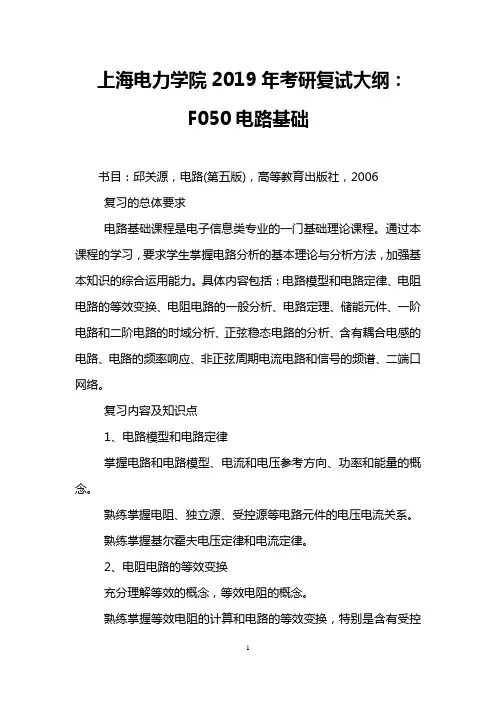 上海电力学院 2019 年考研复试大纲：

F050 电路基础

书目：邱关源，电路(第五版)，高等教育出版社，2006

复习的总体要求

电路基础课程是电子信息类专业的一门基础理论课程。通过本课程的学习，要求学生掌握电路分析的基本理论与分析方法，加强基本知识的综合运用能力。具体内容包括：电路模型和电路定律、电阻电路的等效变换、电阻电路的一般分析、电路定理、储能元件、一阶电路和二阶电路的时域分析、正弦稳态电路的分析、含有耦合电感的电路、电路的频率响应、非正弦周期电流电路和信号的频谱、二端口网络。

复习内容及知识点

1、电路模型和电路定律

掌握电路和电路模型、电流和电压参考方向、功率和能量的概念。

熟练掌握电阻、独立源、受控源等电路元件的电压电流关系。

熟练掌握基尔霍夫电压定律和电流定律。

2、电阻电路的等效变换

充分理解等效的概念，等效电阻的概念。

熟练掌握等效电阻的计算和电路的等效变换，特别是含有受控

1